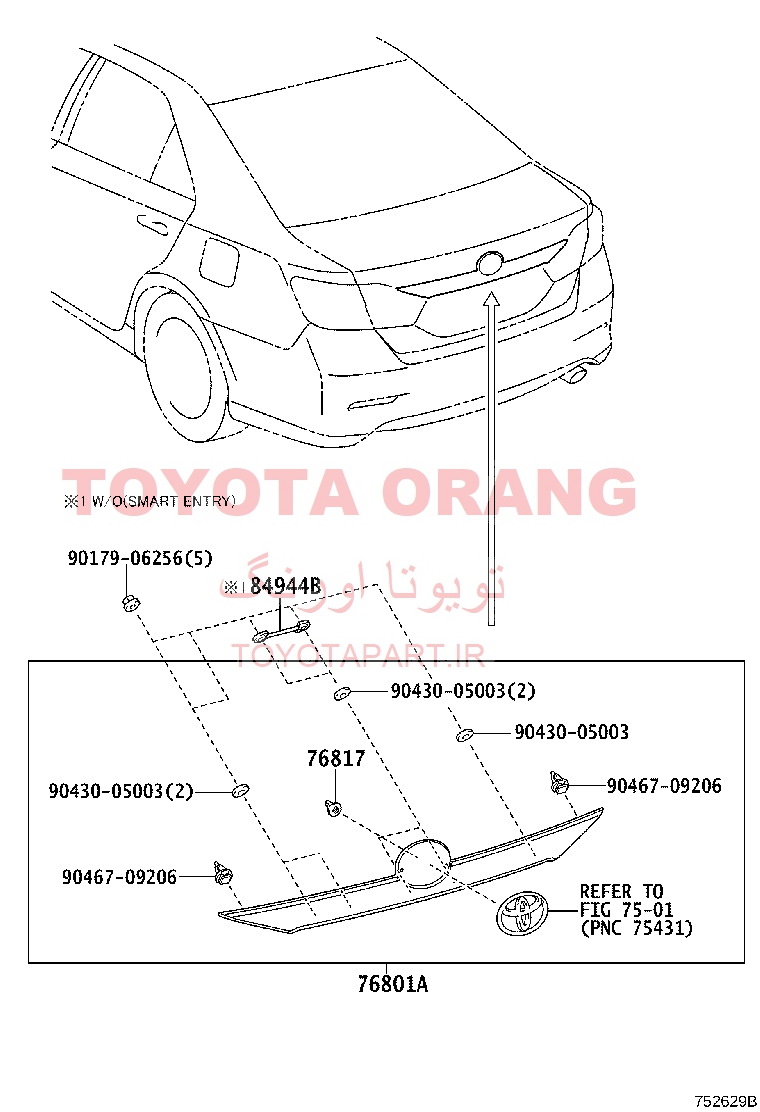 TOYOTA ORANG

※1 W/O(SMART ENTRY)

90179-06256(5)

※1 84944B

تویوتا اورنگ

TOYOTAPART.IR

90430-05003(2)

90430-05003

76817

90430-05003(2)

90467-09206

90467-09206

REFER TO FIG 75-01 (PNC 75431)

76801A

752629B